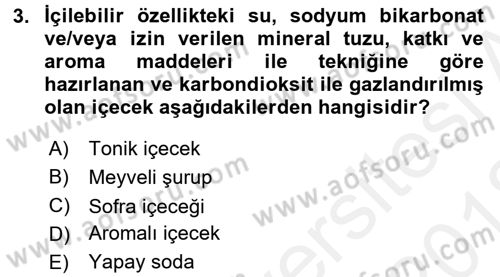 3. İçilebilir özellikteki su, sodyum bikarbonat ve/veya izin verilen mineral tuzu, katkı ve aroma maddeleri ile tekniğine göre hazırlanan ve karbondioksit ile gazlandırılmış olan içecek aşağıdakilerden hangisidir?

A) Tonik içecek
B) Meyveli şurup
C) Sofra içeceği
D) Aromalı içecek
E) Yapay soda

www.aofsoru.com
www.aofsoru.com
www.aofsoru.com
www.aofsoru.com